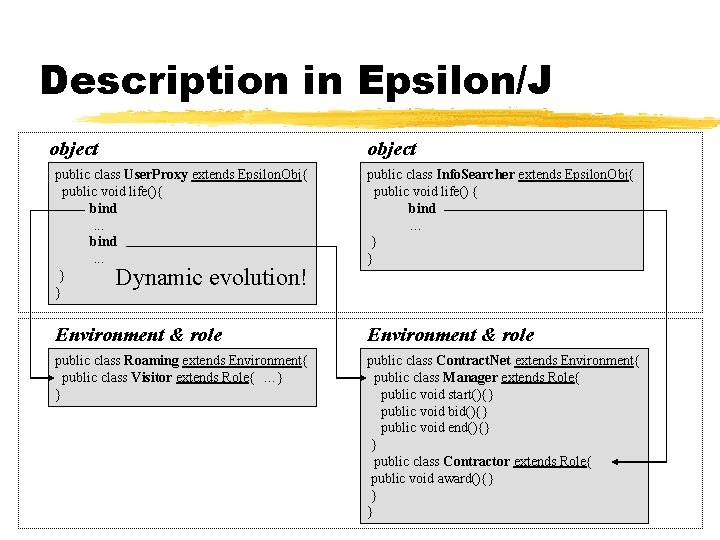 Description in Epsilon/J

object

public class UserProxy extends EpsilonObj{
public void life(){
bind
...
bind
...
}
}

Dynamic evolution!

object

public class InfoSearcher extends EpsilonObj{
public void life() {
bind
...
}
}

Environment & role

public class Roaming extends Environment{
public class Visitor extends Role{ ...}
}

Environment & role

public class ContractNet extends Environment{
public class Manager extends Role{
public void start(){}
public void bid(){}
public void end(){}
}
public class Contractor extends Role{
public void award(){}
}
}